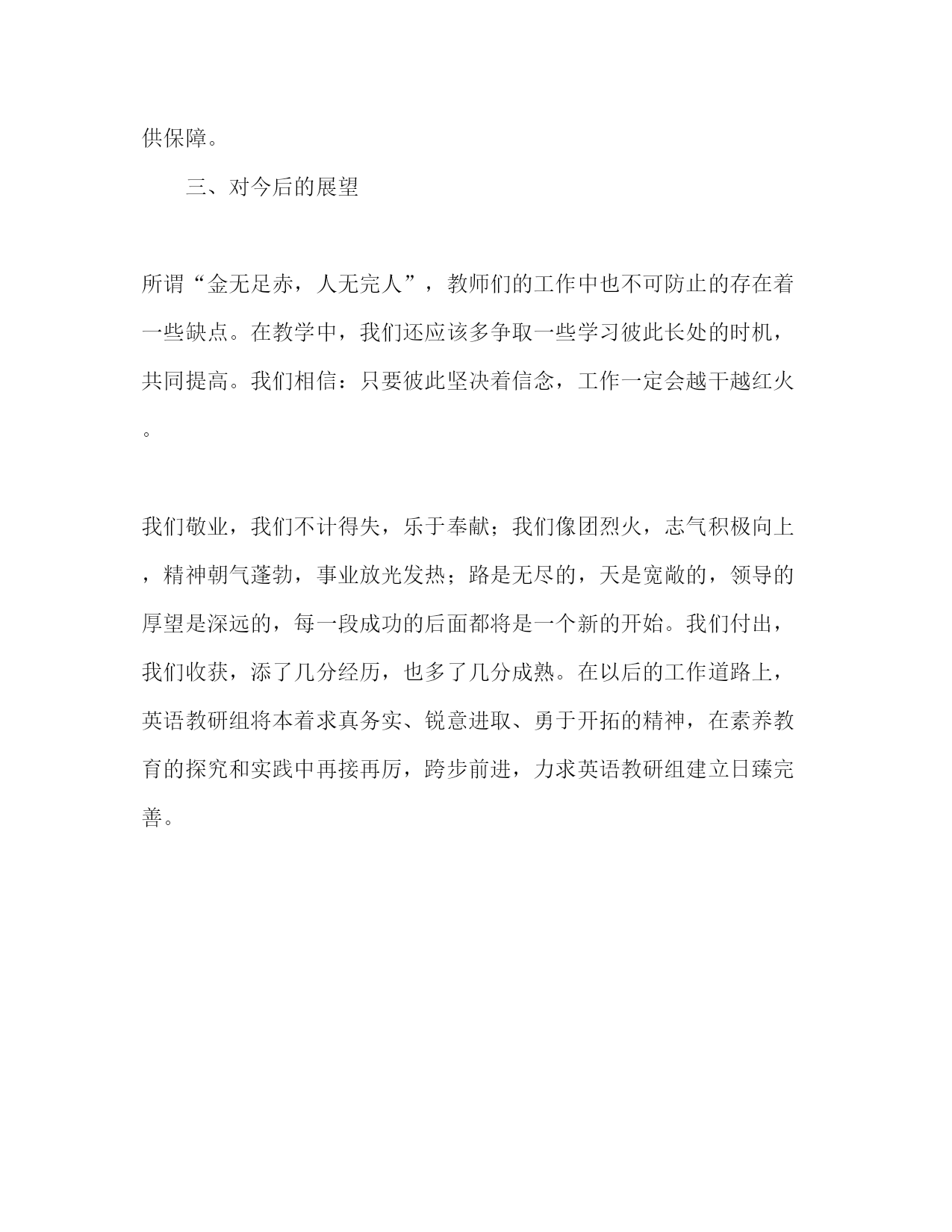 供保障。

三、对今后的展望

所谓“金无足赤，人无完人”，教师们的工作中也不可防止的存在着一些缺点。在教学中，我们还应该多争取一些学习彼此长处的时机，共同提高。我们相信：只要彼此坚决着信念，工作一定会越干越红火。

我们敬业，我们不计得失，乐于奉献；我们像团烈火，志气积极向上，精神朝气蓬勃，事业放光发热；路是无尽的，天是宽敞的，领导的厚望是深远的，每一段成功的后面都将是一个新的开始。我们付出，我们收获，添了几分经历，也多了几分成熟。在以后的工作道路上，英语教研组将本着求真务实、锐意进取、勇于开拓的精神，在素养教育的探究和实践中再接再厉，跨步前进，力求英语教研组建立日臻完善。